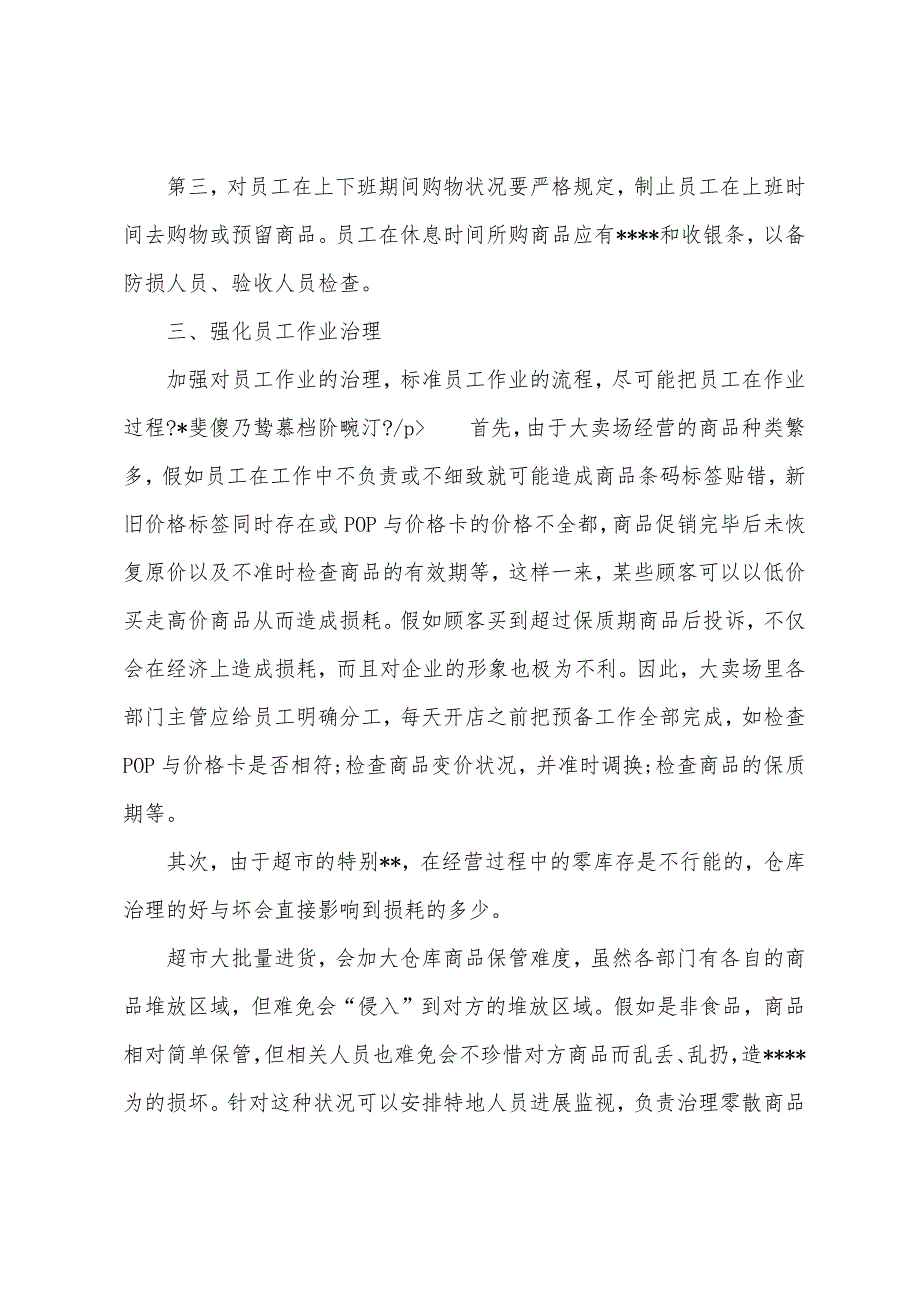 第三，对员工在上下班期间购物状况要严格规定，制止员工在上班时间去购物或预留商品。员工在休息时间所购商品应有****和收银条，以备防损人员、验收人员检查。

三、强化员工作业治理

加强对员工作业的治理，标准员工作业的流程，尽可能把员工在作业过程?*斐傻乃鸷慕档阶畹汀?/p>　　首先，由于大卖场经营的商品种类繁多，假如员工在工作中不负责或不细致就可能造成商品条码标签贴错，新旧价格标签同时存在或POP与价格卡的价格不全都，商品促销完毕后未恢复原价以及不准时检查商品的有效期等，这样一来，某些顾客可以以低价买走高价商品从而造成损耗。假如顾客买到超过保质期商品后投诉，不仅会在经济上造成损耗，而且对企业的形象也极为不利。因此，大卖场里各部门主管应给员工明确分工，每天开店之前把预备工作全部完成，如检查POP与价格卡是否相符;检查商品变价状况，并准时调换;检查商品的保质期等。

其次，由于超市的特别**，在经营过程中的零库存是不行能的，仓库治理的好与坏会直接影响到损耗的多少。

超市大批量进货，会加大仓库商品保管难度，虽然各部门有各自的商品堆放区域，但难免会“侵入”到对方的堆放区域。假如是非食品，商品相对简单保管，但相关人员也难免会不珍惜对方商品而乱丢、乱扔，造****为的损坏。针对这种状况可以安排特地人员进展监视，负责治理零散商品